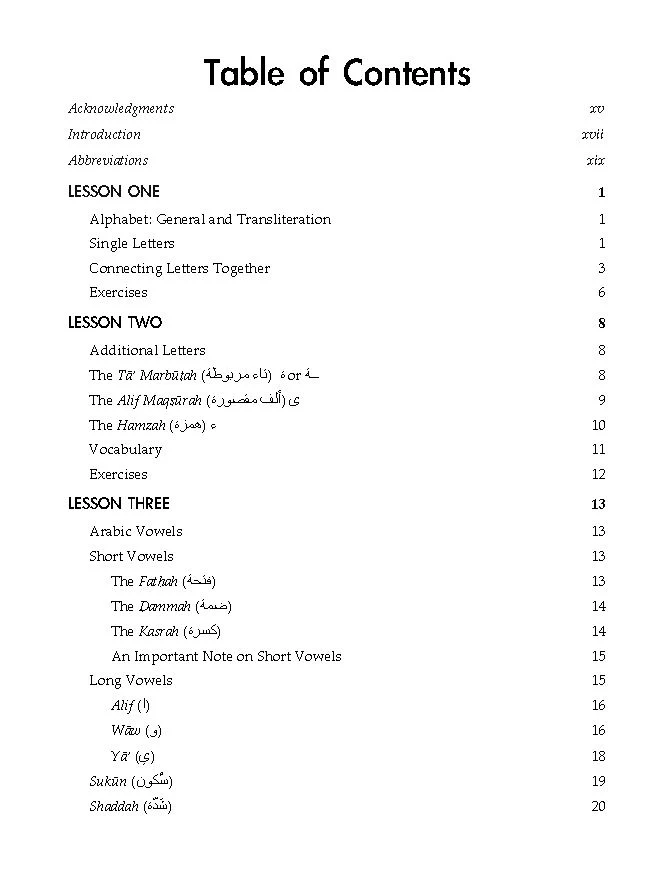 Table of Contents

Acknowledgments xv

Introduction xvii

Abbreviations xix

LESSON ONE 1

Alphabet: General and Transliteration 1

Single Letters 1

Connecting Letters Together 3

Exercises 6

LESSON TWO 8

Additional Letters 8

The Tā' Marbūṭah (تاء مربوطة) ة or ـة 8

The Alif Maqṣūrah (ألف مقصورة) ى 9

The Hamzah (همزة) ء 10

Vocabulary 11

Exercises 12

LESSON THREE 13

Arabic Vowels 13

Short Vowels 13

The Fatḥah (فتحة) 13

The Ḍammah (ضمة) 14

The Kasrah (كسرة) 14

An Important Note on Short Vowels 15

Long Vowels 15

Alif (ا) 16

Wāw (و) 16

Yā' (ي) 18

Sukūn (سُكون) 19

Shaddah (شَدّة) 20